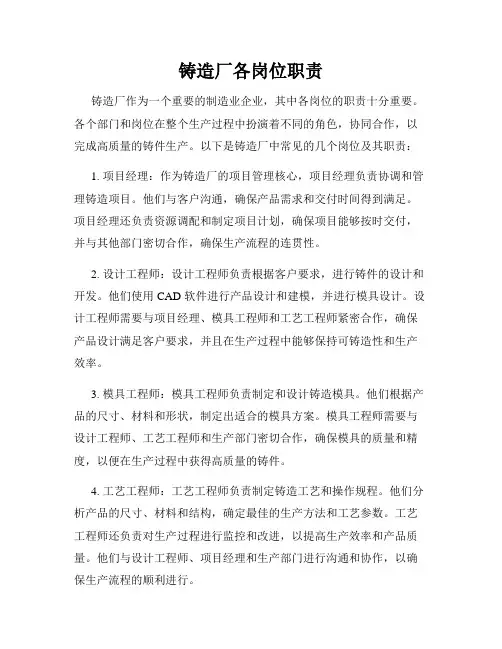 铸造厂各岗位职责

铸造厂作为一个重要的制造业企业，其中各岗位的职责十分重要。各个部门和岗位在整个生产过程中扮演着不同的角色，协同合作，以完成高质量的铸件生产。以下是铸造厂中常见的几个岗位及其职责：

1. 项目经理：作为铸造厂的项目管理核心，项目经理负责协调和管理铸造项目。他们与客户沟通，确保产品需求和交付时间得到满足。项目经理还负责资源调配和制定项目计划，确保项目能够按时交付，并与其他部门密切合作，确保生产流程的连贯性。

2. 设计工程师：设计工程师负责根据客户要求，进行铸件的设计和开发。他们使用 CAD 软件进行产品设计和建模，并进行模具设计。设计工程师需要与项目经理、模具工程师和工艺工程师紧密合作，确保产品设计满足客户要求，并且在生产过程中能够保持可铸造性和生产效率。

3. 模具工程师：模具工程师负责制定和设计铸造模具。他们根据产品的尺寸、材料和形状，制定出适合的模具方案。模具工程师需要与设计工程师、工艺工程师和生产部门密切合作，确保模具的质量和精度，以便在生产过程中获得高质量的铸件。

4. 工艺工程师：工艺工程师负责制定铸造工艺和操作规程。他们分析产品的尺寸、材料和结构，确定最佳的生产方法和工艺参数。工艺工程师还负责对生产过程进行监控和改进，以提高生产效率和产品质量。他们与设计工程师、项目经理和生产部门进行沟通和协作，以确保生产流程的顺利进行。